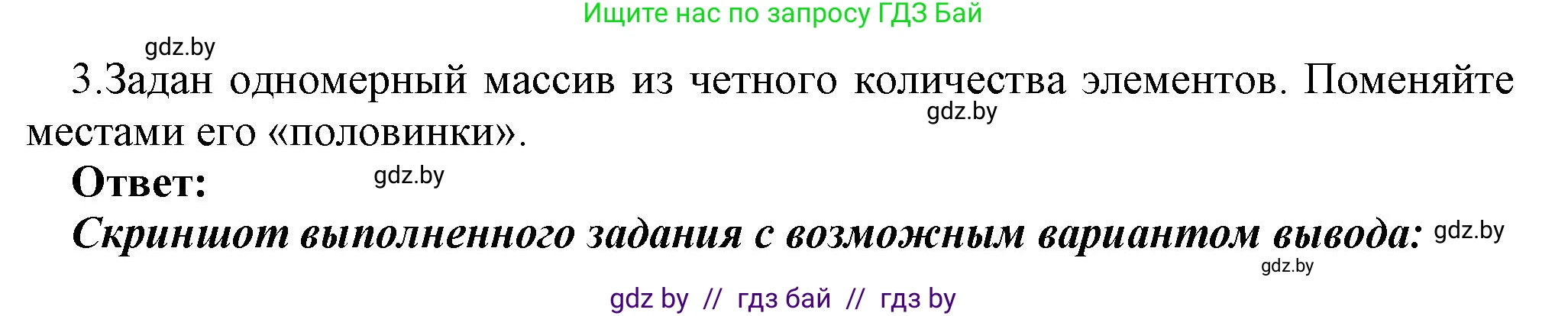 Ищите нас по запросу ГДЗ Бай

gdz.by

3.Задан одномерный массив из четного количества элементов. Поменяйте местами его «половинки».

gdz.by

Ответ:

gdz.by

Скриншот выполненного задания с возможным вариантом вывода:

gdz.by

gdz.by

gdz by // гдз бай // гдз by